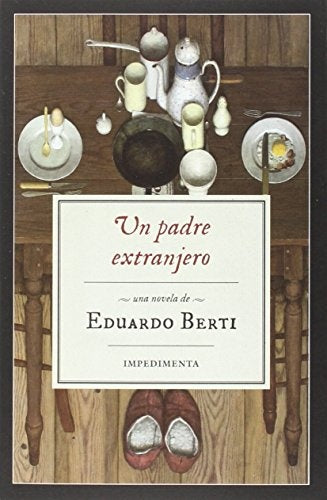 Un padre extranjero

una novela de

EDUARDO BERTI

IMPEDIMENTA